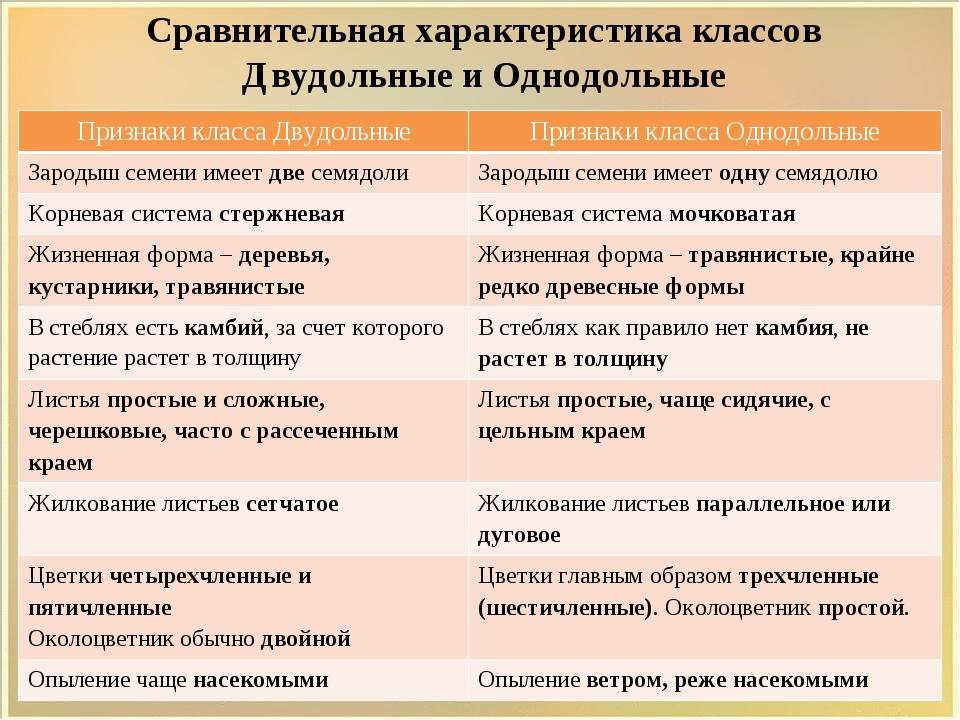 Сравнительная характеристика классов Двудольные и Однодольные

| Признаки класса Двудольные | Признаки класса Однодольные |
|---|---|
| Зародыш семени имеет две семядоли | Зародыш семени имеет одну семядолю |
| Корневая система стержневая | Корневая система мочковатая |
| Жизненная форма – деревья, кустарники, травянистые | Жизненная форма – травянистые, крайне редко древесные формы |
| В стеблях есть камбий, за счет которого растение растет в толщину | В стеблях как правило нет камбия, не растет в толщину |
| Листья простые и сложные, черешковые, часто с рассеченным краем | Листья простые, чаще сидячие, с цельным краем |
| Жилкование листьев сетчатое | Жилкование листьев параллельное или дуговое |
| Цветки четырехчленные и пятичленные Околоцветник обычно двойной | Цветки главным образом трехчленные (шестичленные). Околоцветник простой. |
| Опыление чаще насекомыми | Опыление ветром, реже насекомыми |